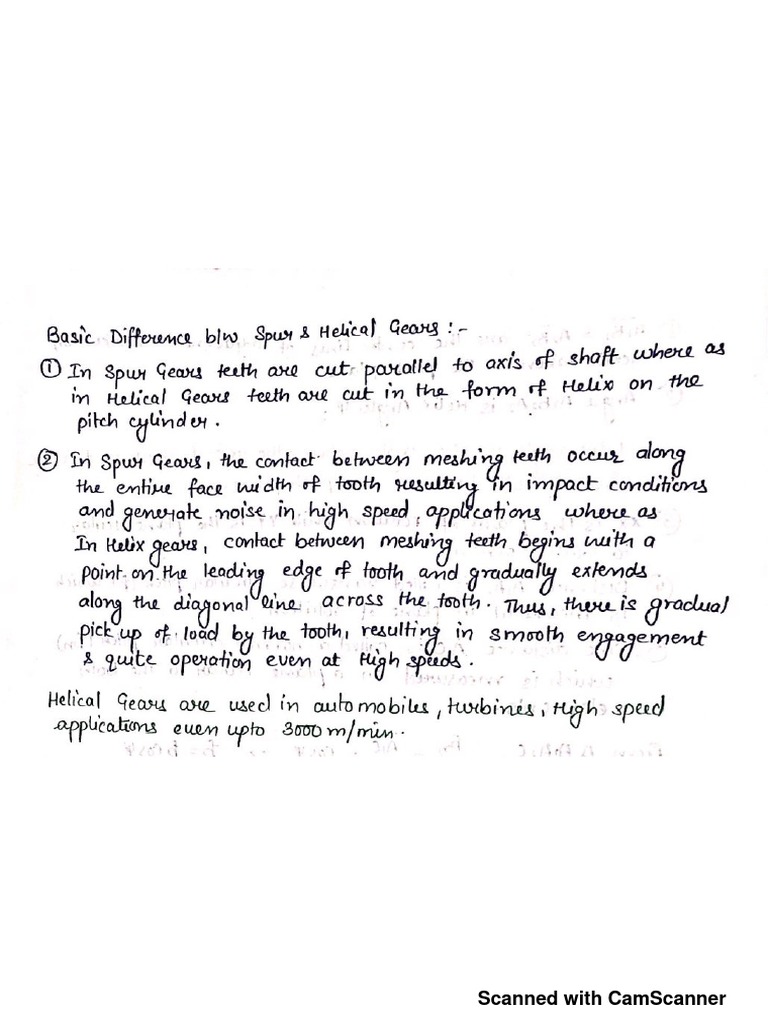 Basic Difference b/w Spur & Helical Gears :-

① In Spur Gears teeth are cut parallel to axis of shaft where as in Helical Gears teeth are cut in the form of Helix on the pitch cylinder.

② In Spur Gears, the contact between meshing teeth occur along the entire face width of tooth resulting in impact conditions and generate noise in high speed applications where as In Helix gears, contact between meshing teeth begins with a point on the leading edge of tooth and gradually extends along the diagonal line across the tooth. Thus, there is gradual pick up of load by the tooth, resulting in smooth engagement & quite operation even at High speeds.

Helical Gears are used in automobiles, turbines, High speed applications even upto 3000 m/min.

Scanned with CamScanner